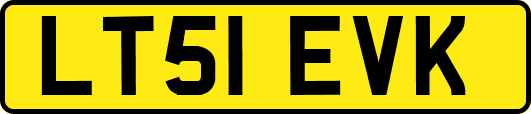 LT51 EVK